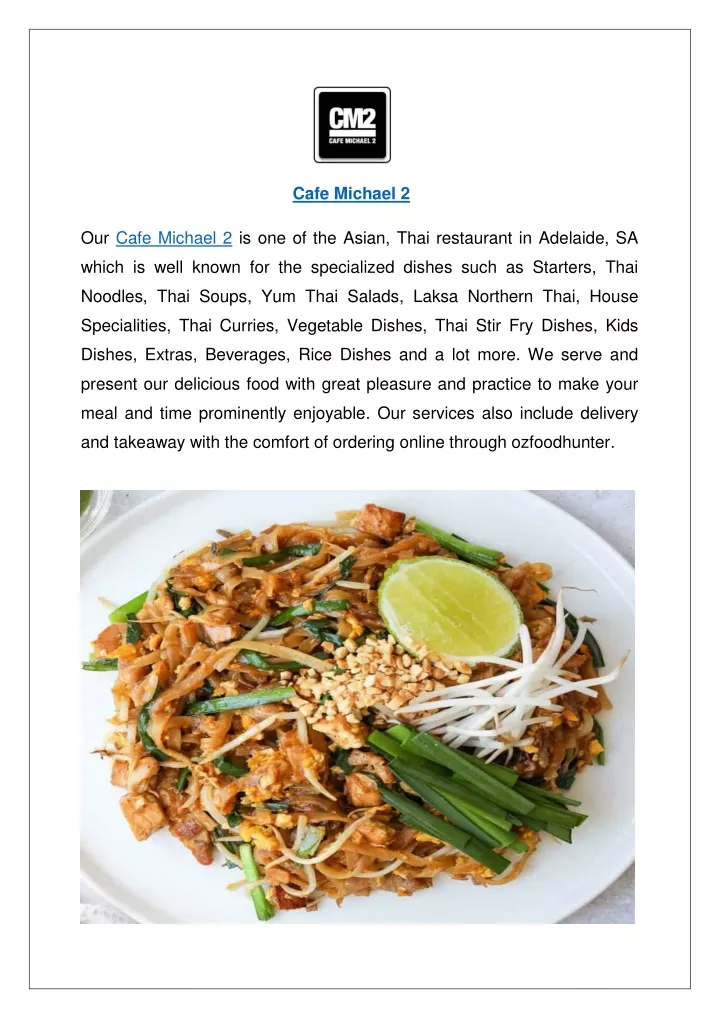 CM2
CAFE MICHAEL 2

Cafe Michael 2

Our Cafe Michael 2 is one of the Asian, Thai restaurant in Adelaide, SA which is well known for the specialized dishes such as Starters, Thai Noodles, Thai Soups, Yum Thai Salads, Laksa Northern Thai, House Specialities, Thai Curries, Vegetable Dishes, Thai Stir Fry Dishes, Kids Dishes, Extras, Beverages, Rice Dishes and a lot more. We serve and present our delicious food with great pleasure and practice to make your meal and time prominently enjoyable. Our services also include delivery and takeaway with the comfort of ordering online through ozfoodhunter.